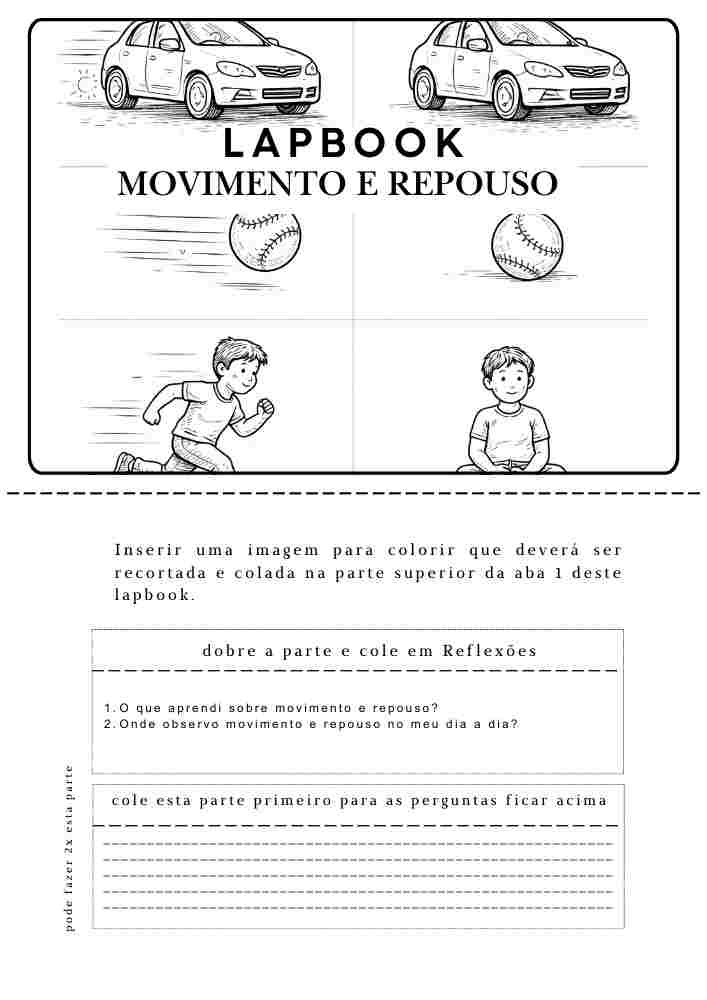 LAPBOOK
MOVIMENTO E REPOUSO

Inserir uma imagem para colorir que deverá ser recortada e colada na parte superior da aba 1 deste lapbook.

dobre a parte e cole em Reflexões

1. O que aprendi sobre movimento e repouso?
2. Onde observo movimento e repouso no meu dia a dia?

pode fazer 2x esta parte

cole esta parte primeiro para as perguntas ficar acima